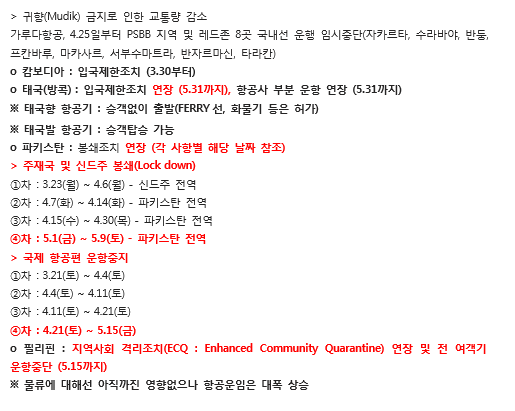 > 귀향(Mudik) 금지로 인한 교통량 감소
가루다항공, 4.25일부터 PSBB 지역 및 레드존 8곳 국내선 운행 임시중단(자카르타, 수라바야, 반둥, 프칸바루, 마카사르, 서부수마트라, 반자르마신, 타라칸)

o 캄보디아 : 입국제한조치 (3.30부터)

o 태국(방콕) : 입국제한조치 연장 (5.31까지), 항공사 부분 운항 연장 (5.31까지)

※ 태국향 항공기 : 승객없이 출발(FERRY 선, 화물기 등은 허가)

※ 태국발 항공기 : 승객탑승 가능

o 파키스탄 : 봉쇄조치 연장 (각 사항별 해당 날짜 참조)

> 주재국 및 신드주 봉쇄(Lock down)
①차 : 3.23(월) ~ 4.6(월) - 신드주 전역
②차 : 4.7(화) ~ 4.14(화) - 파키스탄 전역
③차 : 4.15(수) ~ 4.30(목) - 파키스탄 전역
④차 : 5.1(금) ~ 5.9(토) - 파키스탄 전역

> 국제 항공편 운항중지
①차 : 3.21(토) ~ 4.4(토)
②차 : 4.4(토) ~ 4.11(토)
③차 : 4.11(토) ~ 4.21(토)
④차 : 4.21(토) ~ 5.15(금)

o 필리핀 : 지역사회 격리조치(ECQ : Enhanced Community Quarantine) 연장 및 전 여객기 운항중단 (5.15까지)

※ 물류에 대해선 아직까진 영향없으나 항공운임은 대폭 상승